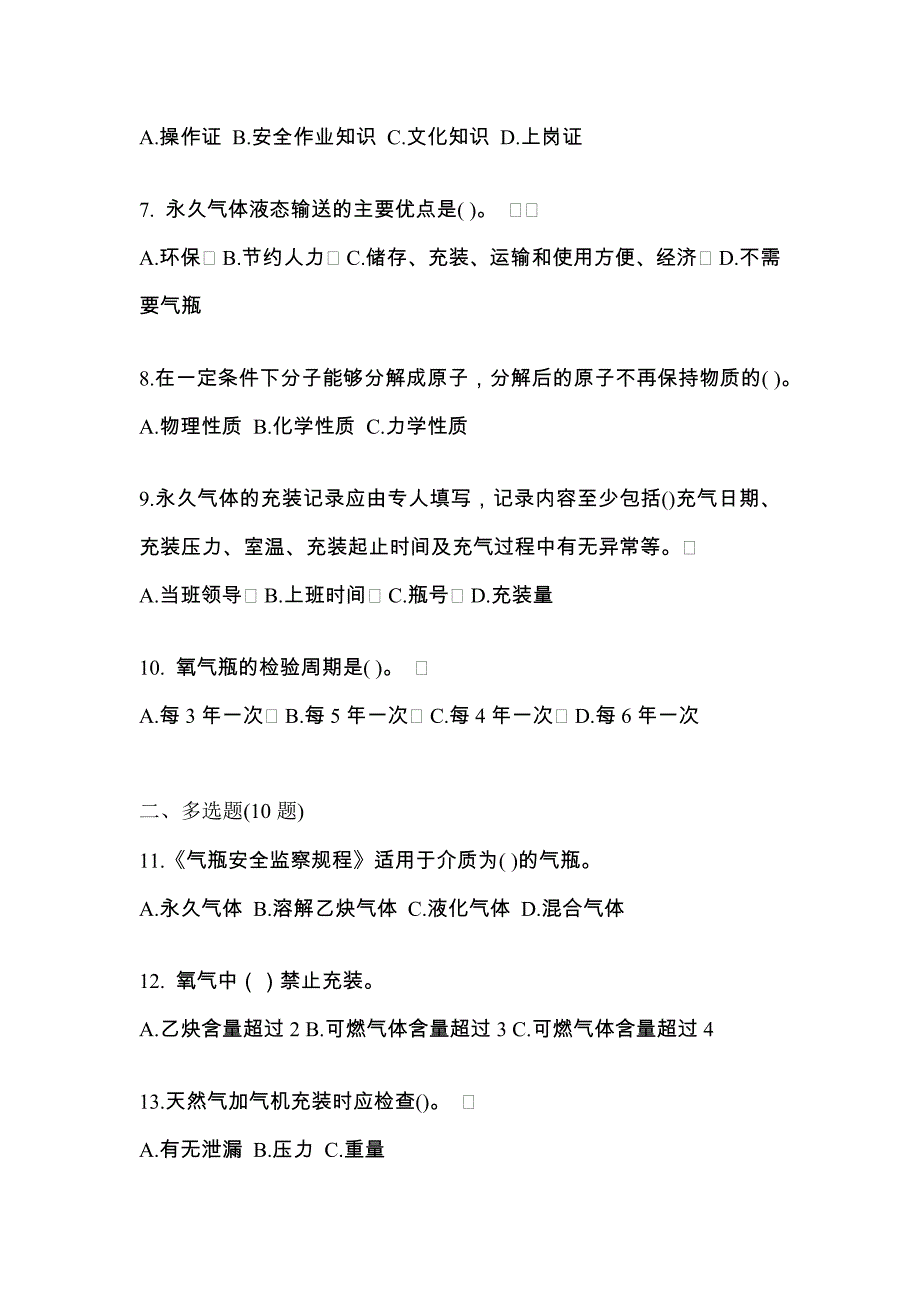 A.操作证 B.安全作业知识 C.文化知识 D.上岗证

7. 永久气体液态输送的主要优点是( )。 □□

A.环保□ B.节约人力□ C.储存、充装、运输和使用方便、经济□ D.不需要气瓶

8.在一定条件下分子能够分解成原子，分解后的原子不再保持物质的( )。

A.物理性质 B.化学性质 C.力学性质

9.永久气体的充装记录应由专人填写，记录内容至少包括()充气日期、充装压力、室温、充装起止时间及充气过程中有无异常等。□

A.当班领导□ B.上班时间□ C.瓶号□ D.充装量

10. 氧气瓶的检验周期是( )。 □

A.每 3 年一次□ B.每 5 年一次□ C.每 4 年一次□ D.每 6 年一次

二、多选题(10 题)

11.《气瓶安全监察规程》适用于介质为( )的气瓶。

A.永久气体 B.溶解乙炔气体 C.液化气体 D.混合气体

12. 氧气中（ ）禁止充装。

A.乙炔含量超过 2 B.可燃气体含量超过 3 C.可燃气体含量超过 4

13.天然气加气机充装时应检查()。 □

A.有无泄漏 B.压力 C.重量